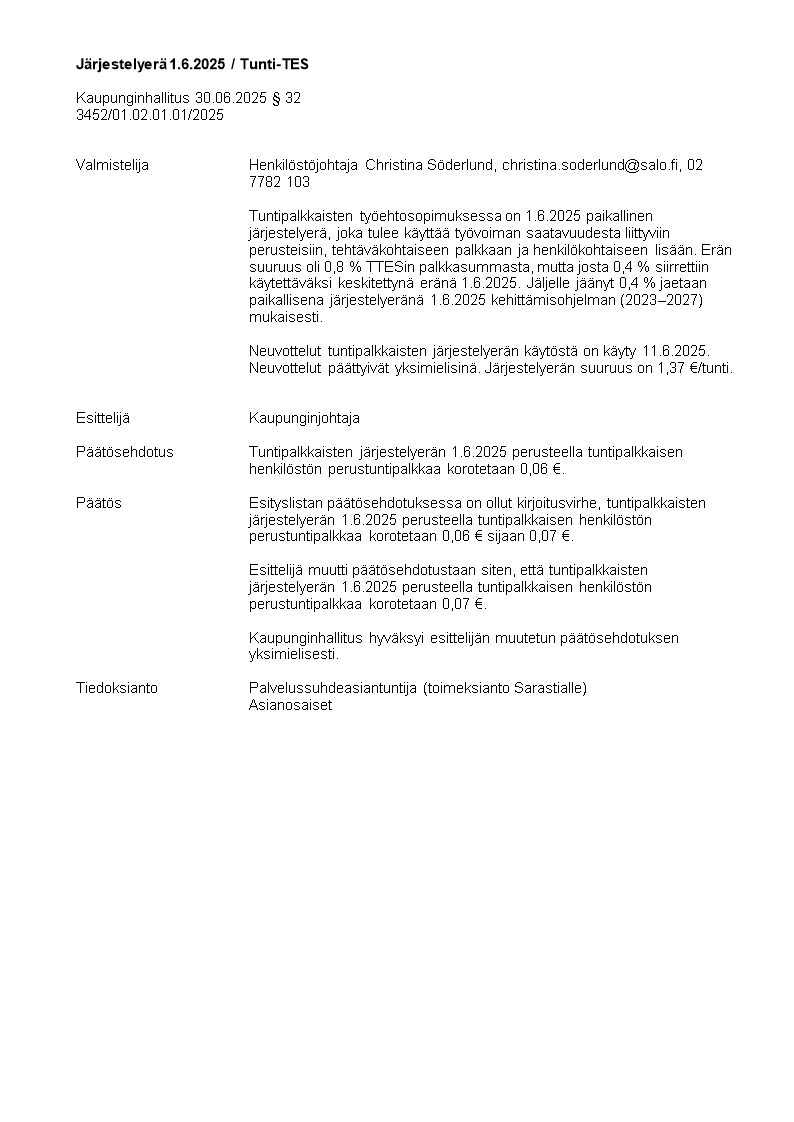 Järjestelyerä 1.6.2025 / Tunti-TES

Kaupunginhallitus 30.06.2025 § 32
3452/01.02.01.01/2025

Valmistelija

Henkilöstöjohtaja Christina Söderlund, christina.soderlund@salo.fi, 02 7782 103

Tuntipalkkaisten työehtosopimuksessa on 1.6.2025 paikallinen järjestelyerä, joka tulee käyttää työvoiman saatavuudesta liittyviin perusteisiin, tehtäväkohtaiseen palkkaan ja henkilökohtaiseen lisään. Erän suuruus oli 0,8 % TTESin palkkasummasta, mutta josta 0,4 % siirrettiin käytettäväksi keskitettynä eränä 1.6.2025. Jäljelle jäänyt 0,4 % jaetaan paikallisena järjestelyeränä 1.6.2025 kehittämisohjelman (2023–2027) mukaisesti.

Neuvottelut tuntipalkkaisten järjestelyerän käytöstä on käyty 11.6.2025. Neuvottelut päättyivät yksimielisinä. Järjestelyerän suuruus on 1,37 €/tunti.

Esittelijä

Kaupunginjohtaja

Päätösehdotus

Tuntipalkkaisten järjestelyerän 1.6.2025 perusteella tuntipalkkaisen henkilöstön perustuntipalkkaa korotetaan 0,06 €.

Päätös

Esityslistan päätösehdotuksessa on ollut kirjoitusvirhe, tuntipalkkaisten järjestelyerän 1.6.2025 perusteella tuntipalkkaisen henkilöstön perustuntipalkkaa korotetaan 0,06 € sijaan 0,07 €.

Esittelijä muutti päätösehdotustaan siten, että tuntipalkkaisten järjestelyerän 1.6.2025 perusteella tuntipalkkaisen henkilöstön perustuntipalkkaa korotetaan 0,07 €.

Kaupunginhallitus hyväksyi esittelijän muutetun päätösehdotuksen yksimielisesti.

Tiedoksianto

Palvelussuhdeasiantuntija (toimeksianto Sarastialle)
Asianosaiset